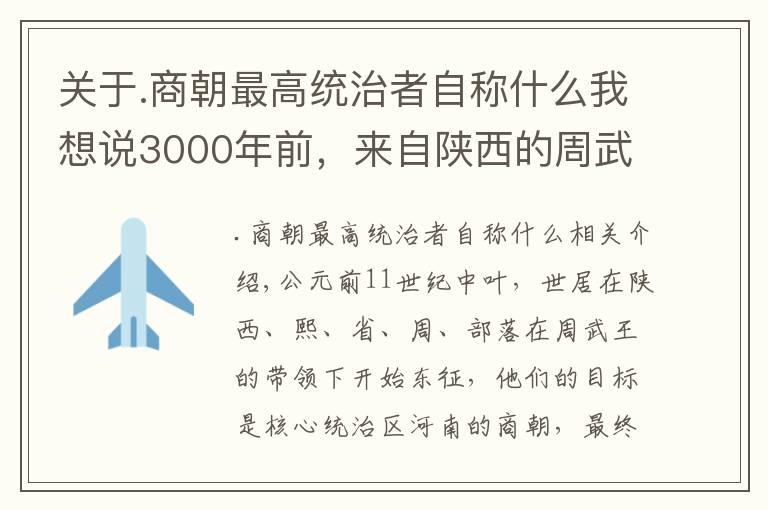 关于.商朝最高统治者自称什么我想说3000年前，来自陕西的周武

.商朝最高统治者自称什么相关介绍，公元前11世纪中叶，世居在陕西、熙、省、周、部落在周武王的带领下开始东征，他们的目标是核心统治区河南的商朝，最终